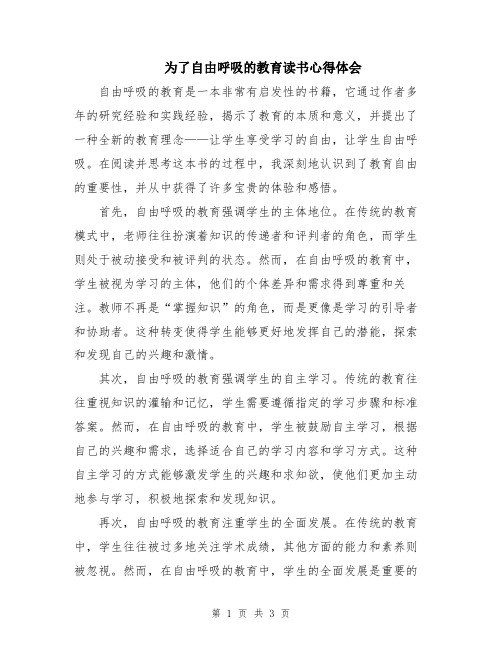 为了自由呼吸的教育读书心得体会

自由呼吸的教育是一本非常有启发性的书籍，它通过作者多年的研究经验和实践经验，揭示了教育的本质和意义，并提出了一种全新的教育理念——让学生享受学习的自由，让学生自由呼吸。在阅读并思考这本书的过程中，我深刻地认识到了教育自由的重要性，并从中获得了许多宝贵的体验和感悟。

首先，自由呼吸的教育强调学生的主体地位。在传统的教育模式中，老师往往扮演着知识的传递者和评判者的角色，而学生则处于被动接受和被评判的状态。然而，在自由呼吸的教育中，学生被视为学习的主体，他们的个体差异和需求得到尊重和关注。教师不再是“掌握知识”的角色，而是更像是学习的引导者和协助者。这种转变使得学生能够更好地发挥自己的潜能，探索和发现自己的兴趣和激情。

其次，自由呼吸的教育强调学生的自主学习。传统的教育往往重视知识的灌输和记忆，学生需要遵循指定的学习步骤和标准答案。然而，在自由呼吸的教育中，学生被鼓励自主学习，根据自己的兴趣和需求，选择适合自己的学习内容和学习方式。这种自主学习的方式能够激发学生的兴趣和求知欲，使他们更加主动地参与学习，积极地探索和发现知识。

再次，自由呼吸的教育注重学生的全面发展。在传统的教育中，学生往往被过多地关注学术成绩，其他方面的能力和素养则被忽视。然而，在自由呼吸的教育中，学生的全面发展是重要的

第 1 页 共 3 页